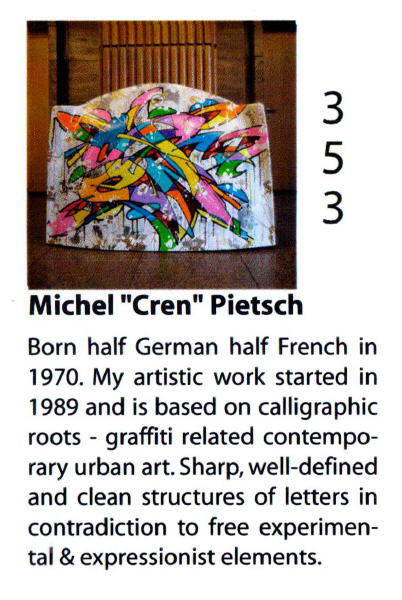 3
5
3

Michel "Cren" Pietsch

Born half German half French in 1970. My artistic work started in 1989 and is based on calligraphic roots - graffiti related contemporary urban art. Sharp, well-defined and clean structures of letters in contradiction to free experimental & expressionist elements.